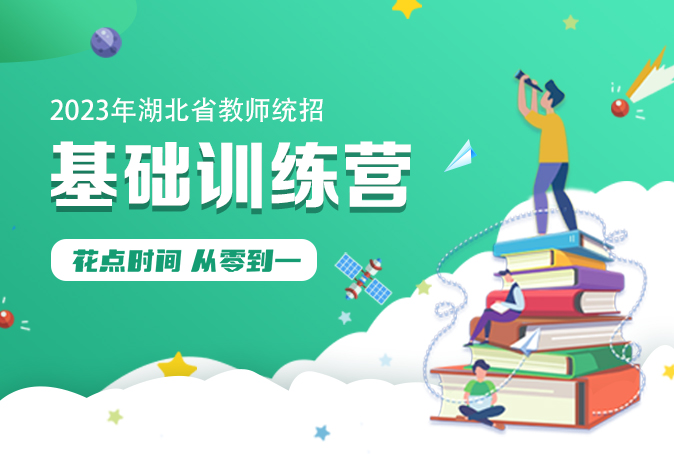 2023年湖北省教师统招

基础训练营

花点时间 从零到一